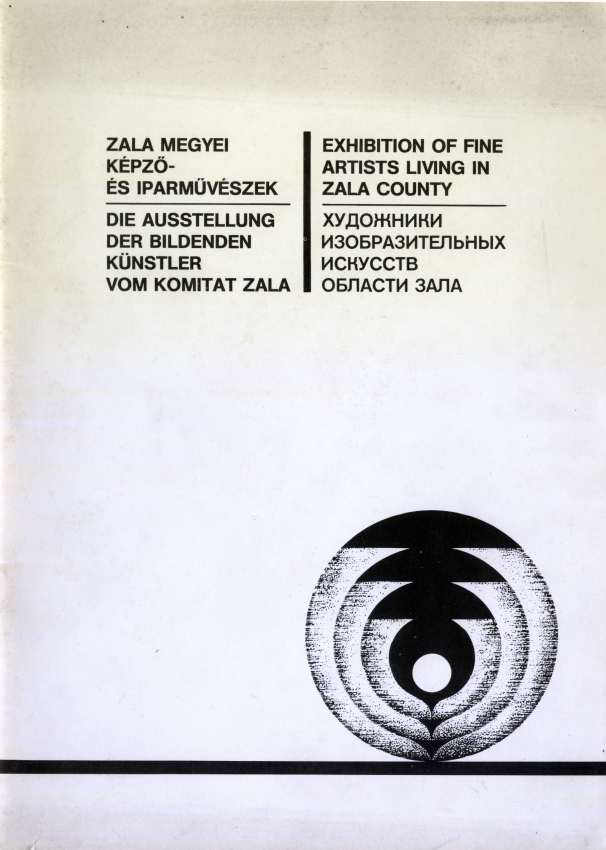 ZALA MEGYEI KÉPZŐ- ÉS IPARMŰVÉSZEK

DIE AUSSTELLUNG DER BILDENDEN KÜNSTLER VOM KOMITAT ZALA

EXHIBITION OF FINE ARTISTS LIVING IN ZALA COUNTY

ХУДОЖНИКИ ИЗОБРАЗИТЕЛЬНЫХ ИСКУССТВ ОБЛАСТИ ЗАЛА